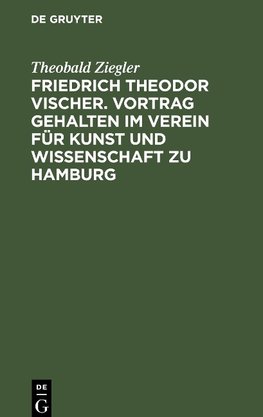 DE GRUYTER

Theobald Ziegler

FRIEDRICH THEODOR VISCHER. VORTRAG GEHALTEN IM VEREIN FÜR KUNST UND WISSENSCHAFT ZU HAMBURG

DE G